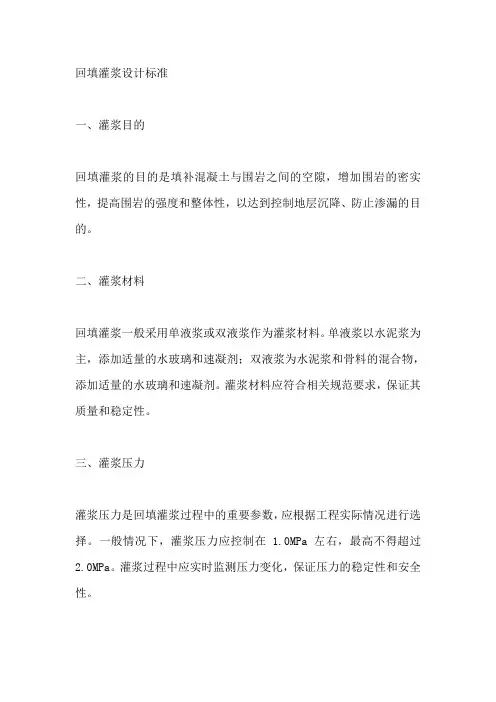 回填灌浆设计标准

一、灌浆目的

回填灌浆的目的是填补混凝土与围岩之间的空隙，增加围岩的密实性，提高围岩的强度和整体性，以达到控制地层沉降、防止渗漏的目的。

二、灌浆材料

回填灌浆一般采用单液浆或双液浆作为灌浆材料。单液浆以水泥浆为主，添加适量的水玻璃和速凝剂；双液浆为水泥浆和骨料的混合物，添加适量的水玻璃和速凝剂。灌浆材料应符合相关规范要求，保证其质量和稳定性。

三、灌浆压力

灌浆压力是回填灌浆过程中的重要参数，应根据工程实际情况进行选择。一般情况下，灌浆压力应控制在 1.0MPa 左右，最高不得超过 2.0MPa。灌浆过程中应实时监测压力变化，保证压力的稳定性和安全性。